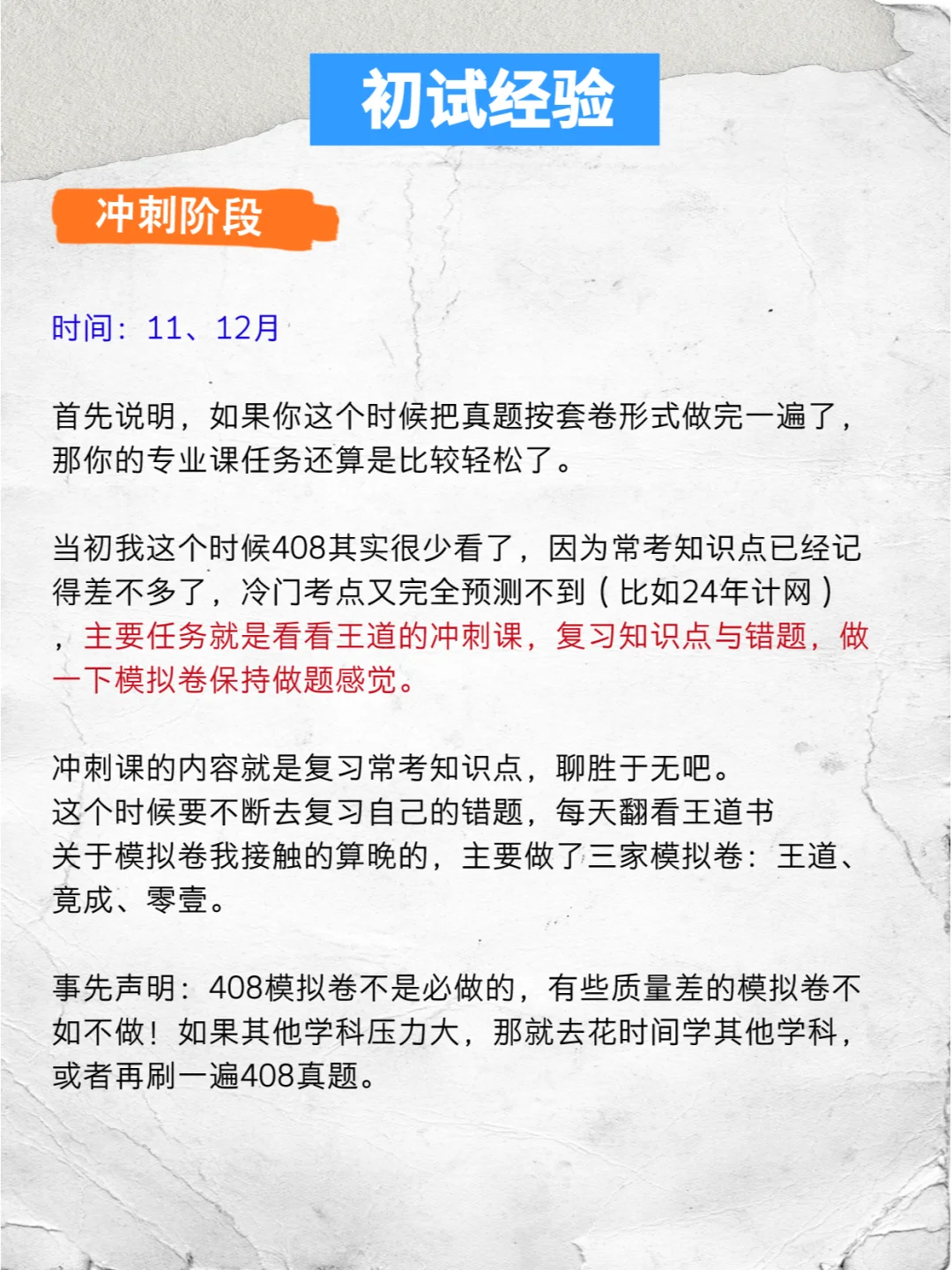 初试经验

冲刺阶段

时间：11、12月

首先说明，如果你这个时候把真题按套卷形式做完一遍了，那你的专业课任务还算是比较轻松了。

当初我这个时候408其实很少看了，因为常考知识点已经记得差不多了，冷门考点又完全预测不到（比如24年计网），主要任务就是看看王道的冲刺课，复习知识点与错题，做一下模拟卷保持做题感觉。

冲刺课的内容就是复习常考知识点，聊胜于无吧。
这个时候要不断去复习自己的错题，每天翻看王道书
关于模拟卷我接触的算晚的，主要做了三家模拟卷：王道、竟成、零壹。

事先声明：408模拟卷不是必做的，有些质量差的模拟卷不如不做！如果其他学科压力大，那就去花时间学其他学科，或者再刷一遍408真题。